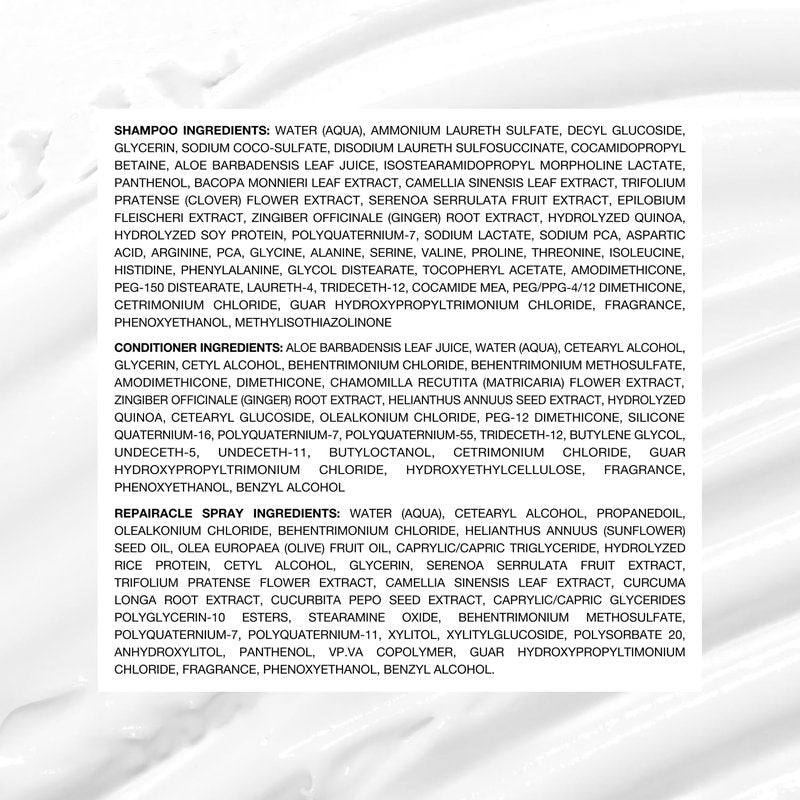 SHAMPOO INGREDIENTS: WATER (AQUA), AMMONIUM LAURETH SULFATE, DECYL GLUCOSIDE, GLYCERIN, SODIUM COCO-SULFATE, DISODIUM LAURETH SULFOSUCCINATE, COCAMIDOPROPYL BETAINE, ALOE BARBADENSIS LEAF JUICE, ISOSTEARAMIDOPROPYL MORPHOLINE LACTATE, PANTHENOL, BACOPA MONNIERI LEAF EXTRACT, CAMELLIA SINENSIS LEAF EXTRACT, TRIFOLIUM PRATENSE (CLOVER) FLOWER EXTRACT, SERENOA SERRULATA FRUIT EXTRACT, EPILOBIUM FLEISCHERI EXTRACT, ZINGIBER OFFICINALE (GINGER) ROOT EXTRACT, HYDROLYZED QUINOA, HYDROLYZED SOY PROTEIN, POLYQUATERNIUM-7, SODIUM LACTATE, SODIUM PCA, ASPARTIC ACID, ARGININE, PCA, GLYCINE, ALANINE, SERINE, VALINE, PROLINE, THREONINE, ISOLEUCINE, HISTIDINE, PHENYLALANINE, GLYCOL DISTEARATE, TOCOPHERYL ACETATE, AMODIMETHICONE, PEG-150 DISTEARATE, LAURETH-4, TRIDECETH-12, COCAMIDE MEA, PEG/PPG-4/12 DIMETHICONE, CETRIMONIUM CHLORIDE, GUAR HYDROXYPROPYLTRIMONIUM CHLORIDE, FRAGRANCE, PHENOXYETHANOL, METHYLISOTHIAZOLINONE

CONDITIONER INGREDIENTS: ALOE BARBADENSIS LEAF JUICE, WATER (AQUA), CETEARYL ALCOHOL, GLYCERIN, CETYL ALCOHOL, BEHENTRIMONIUM CHLORIDE, BEHENTRIMONIUM METHOSULFATE, AMODIMETHICONE, DIMETHICONE, CHAMOMILLA RECUTITA (MATRICARIA) FLOWER EXTRACT, ZINGIBER OFFICINALE (GINGER) ROOT EXTRACT, HELIANTHUS ANNUUS SEED EXTRACT, HYDROLYZED QUINOA, CETEARYL GLUCOSIDE, OLEALKONIUM CHLORIDE, PEG-12 DIMETHICONE, SILICONE QUATERNIUM-16, POLYQUATERNIUM-7, POLYQUATERNIUM-55, TRIDECETH-12, BUTYLENE GLYCOL, UNDECETH-5, UNDECETH-11, BUTYLOCTANOL, CETRIMONIUM CHLORIDE, GUAR HYDROXYPROPYLTRIMONIUM CHLORIDE, HYDROXYETHYLCELLULOSE, FRAGRANCE, PHENOXYETHANOL, BENZYL ALCOHOL

REPAIRACLE SPRAY INGREDIENTS: WATER (AQUA), CETEARYL ALCOHOL, PROPANEDOIL, OLEALKONIUM CHLORIDE, BEHENTRIMONIUM CHLORIDE, HELIANTHUS ANNUUS (SUNFLOWER) SEED OIL, OLEA EUROPAEA (OLIVE) FRUIT OIL, CAPRYLIC/CAPRIC TRIGLYCERIDE, HYDROLYZED RICE PROTEIN, CETYL ALCOHOL, GLYCERIN, SERENOA SERRULATA FRUIT EXTRACT, TRIFOLIUM PRATENSE FLOWER EXTRACT, CAMELLIA SINENSIS LEAF EXTRACT, CURCUMA LONGA ROOT EXTRACT, CUCURBITA PEPO SEED EXTRACT, CAPRYLIC/CAPRIC GLYCERIDES POLYGLYCERIN-10 ESTERS, STEARAMINE OXIDE, BEHENTRIMONIUM METHOSULFATE, POLYQUATERNIUM-7, POLYQUATERNIUM-11, XYLITOL, XYLITYLGLUCOSIDE, POLYSORBATE 20, ANHYDROXYLITOL, PANTHENOL, VP.VA COPOLYMER, GUAR HYDROXYPROPYLTIMONIUM CHLORIDE, FRAGRANCE, PHENOXYETHANOL, BENZYL ALCOHOL.